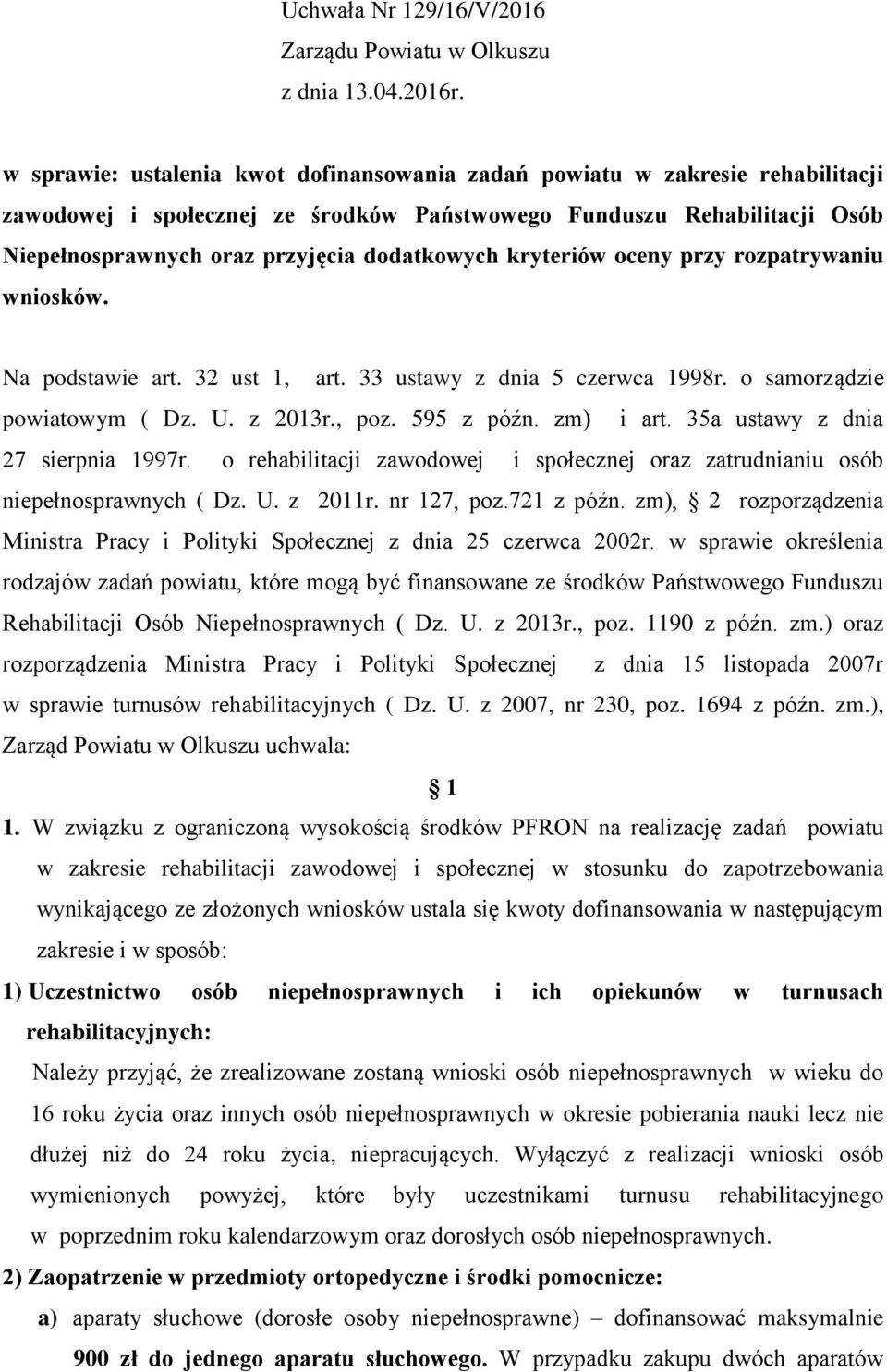 Uchwała Nr 129/16/V/2016
Zarządu Powiatu w Olkuszu
z dnia 13.04.2016r.

w sprawie: ustalenia kwot dofinansowania zadań powiatu w zakresie rehabilitacji zawodowej i społecznej ze środków Państwowego Funduszu Rehabilitacji Osób Niepełnosprawnych oraz przyjęcia dodatkowych kryteriów oceny przy rozpatrywaniu wniosków.

Na podstawie art. 32 ust 1, art. 33 ustawy z dnia 5 czerwca 1998r. o samorządzie powiatowym ( Dz. U. z 2013r., poz. 595 z późn. zm) i art. 35a ustawy z dnia 27 sierpnia 1997r. o rehabilitacji zawodowej i społecznej oraz zatrudnianiu osób niepełnosprawnych ( Dz. U. z 2011r. nr 127, poz.721 z późn. zm), § 2 rozporządzenia Ministra Pracy i Polityki Społecznej z dnia 25 czerwca 2002r. w sprawie określenia rodzajów zadań powiatu, które mogą być finansowane ze środków Państwowego Funduszu Rehabilitacji Osób Niepełnosprawnych ( Dz. U. z 2013r., poz. 1190 z późn. zm.) oraz rozporządzenia Ministra Pracy i Polityki Społecznej z dnia 15 listopada 2007r w sprawie turnusów rehabilitacyjnych ( Dz. U. z 2007, nr 230, poz. 1694 z późn. zm.), Zarząd Powiatu w Olkuszu uchwala:

§ 1

1. W związku z ograniczoną wysokością środków PFRON na realizację zadań powiatu w zakresie rehabilitacji zawodowej i społecznej w stosunku do zapotrzebowania wynikającego ze złożonych wniosków ustala się kwoty dofinansowania w następującym zakresie i w sposób:

1) Uczestnictwo osób niepełnosprawnych i ich opiekunów w turnusach rehabilitacyjnych:

Należy przyjąć, że zrealizowane zostaną wnioski osób niepełnosprawnych w wieku do 16 roku życia oraz innych osób niepełnosprawnych w okresie pobierania nauki lecz nie dłużej niż do 24 roku życia, niepracujących. Wyłączyć z realizacji wnioski osób wymienionych powyżej, które były uczestnikami turnusu rehabilitacyjnego w poprzednim roku kalendarzowym oraz dorosłych osób niepełnosprawnych.

2) Zaopatrzenie w przedmioty ortopedyczne i środki pomocnicze:

a) aparaty słuchowe (dorosłe osoby niepełnosprawne) – dofinansować maksymalnie 900 zł do jednego aparatu słuchowego. W przypadku zakupu dwóch aparatów